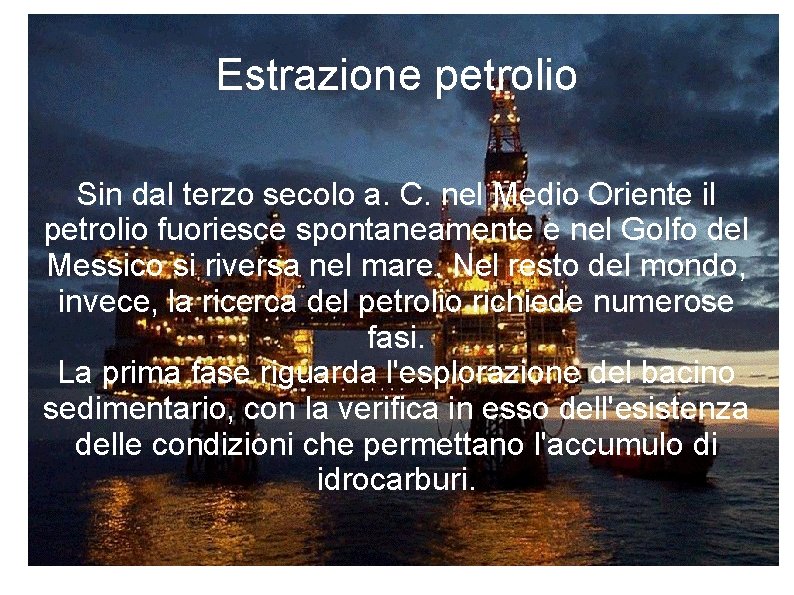 Estrazione petrolio

Sin dal terzo secolo a. C. nel Medio Oriente il petrolio fuoriesce spontaneamente e nel Golfo del Messico si riversa nel mare. Nel resto del mondo, invece, la ricerca del petrolio richiede numerose fasi.

La prima fase riguarda l'esplorazione del bacino sedimentario, con la verifica in esso dell'esistenza delle condizioni che permettano l'accumulo di idrocarburi.